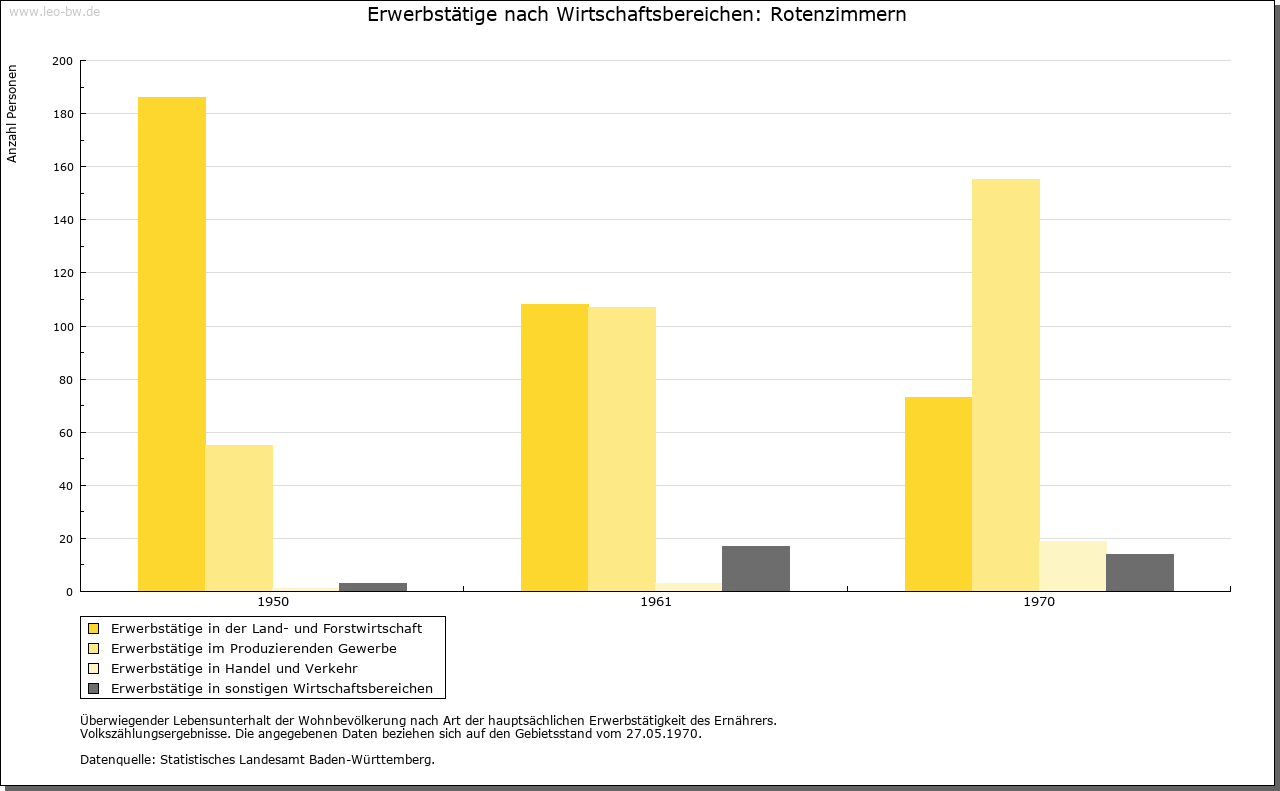 www.leo-bw.de

Erwerbstätige nach Wirtschaftsbereichen: Rotenzimmern

Anzahl Personen

200
180
160
140
120
100
80
60
40
20
0

1950
1961
1970

Erwerbstätige in der Land- und Forstwirtschaft
Erwerbstätige im Produzierenden Gewerbe
Erwerbstätige in Handel und Verkehr
Erwerbstätige in sonstigen Wirtschaftsbereichen

Überwiegender Lebensunterhalt der Wohnbevölkerung nach Art der hauptsächlichen Erwerbstätigkeit des Ernährers. Volkszählungsergebnisse. Die angegebenen Daten beziehen sich auf den Gebietsstand vom 27.05.1970.

Datenquelle: Statistisches Landesamt Baden-Württemberg.